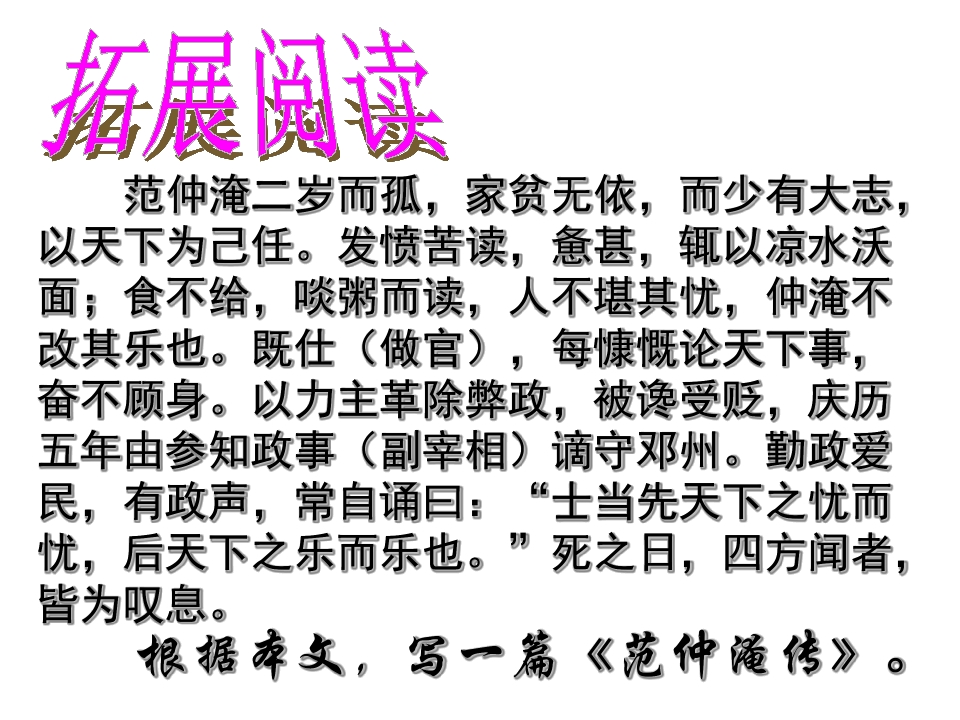 拓展阅读

范仲淹二岁而孤，家贫无依，而少有大志，以天下为己任。发愤苦读，惫甚，辄以凉水沃面；食不给，啖粥而读，人不堪其忧，仲淹不改其乐也。既仕（做官），每慷慨论天下事，奋不顾身。以力主革除弊政，被谗受贬，庆历五年由参知政事（副宰相）谪守邓州。勤政爱民，有政声，常自诵曰：“士当先天下之忧而忧，后天下之乐而乐也。”死之日，四方闻者，皆为叹息。

根据本文，写一篇《范仲淹传》。